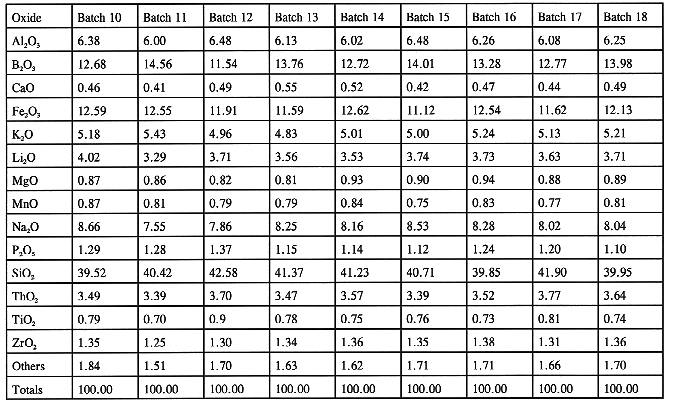 | Oxide | Batch 10 | Batch 11 | Batch 12 | Batch 13 | Batch 14 | Batch 15 | Batch 16 | Batch 17 | Batch 18 |
|---|---|---|---|---|---|---|---|---|---|
| $Al_2O_3$ | 6.38 | 6.00 | 6.48 | 6.13 | 6.02 | 6.48 | 6.26 | 6.08 | 6.25 |
| $B_2O_3$ | 12.68 | 14.56 | 11.54 | 13.76 | 12.72 | 14.01 | 13.28 | 12.77 | 13.98 |
| CaO | 0.46 | 0.41 | 0.49 | 0.55 | 0.52 | 0.42 | 0.47 | 0.44 | 0.49 |
| $Fe_2O_3$ | 12.59 | 12.55 | 11.91 | 11.59 | 12.62 | 11.12 | 12.54 | 11.62 | 12.13 |
| $K_2O$ | 5.18 | 5.43 | 4.96 | 4.83 | 5.01 | 5.00 | 5.24 | 5.13 | 5.21 |
| $Li_2O$ | 4.02 | 3.29 | 3.71 | 3.56 | 3.53 | 3.74 | 3.73 | 3.63 | 3.71 |
| MgO | 0.87 | 0.86 | 0.82 | 0.81 | 0.93 | 0.90 | 0.94 | 0.88 | 0.89 |
| MnO | 0.87 | 0.81 | 0.79 | 0.79 | 0.84 | 0.75 | 0.83 | 0.77 | 0.81 |
| $Na_2O$ | 8.66 | 7.55 | 7.86 | 8.25 | 8.16 | 8.53 | 8.28 | 8.02 | 8.04 |
| $P_2O_5$ | 1.29 | 1.28 | 1.37 | 1.15 | 1.14 | 1.12 | 1.24 | 1.20 | 1.10 |
| $SiO_2$ | 39.52 | 40.42 | 42.58 | 41.37 | 41.23 | 40.71 | 39.85 | 41.90 | 39.95 |
| $ThO_2$ | 3.49 | 3.39 | 3.70 | 3.47 | 3.57 | 3.39 | 3.52 | 3.77 | 3.64 |
| $TiO_2$ | 0.79 | 0.70 | 0.9 | 0.78 | 0.75 | 0.76 | 0.73 | 0.81 | 0.74 |
| $ZrO_2$ | 1.35 | 1.25 | 1.30 | 1.34 | 1.36 | 1.35 | 1.38 | 1.31 | 1.36 |
| Others | 1.84 | 1.51 | 1.70 | 1.63 | 1.62 | 1.71 | 1.71 | 1.66 | 1.70 |
| Totals | 100.00 | 100.00 | 100.00 | 100.00 | 100.00 | 100.00 | 100.00 | 100.00 | 100.00 |